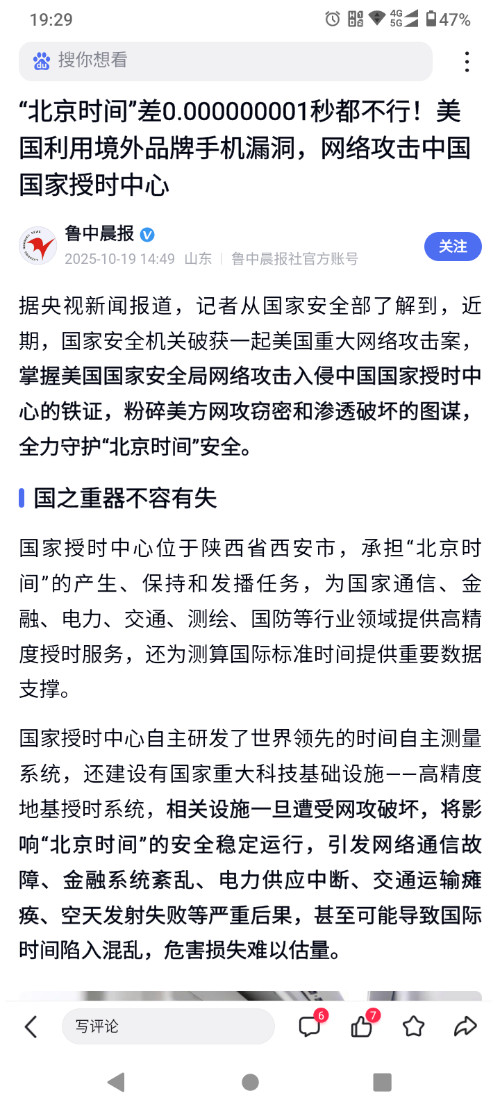 19:29 4G 5G 47%

搜你想看

“北京时间”差0.000000001秒都不行！美国利用境外品牌手机漏洞，网络攻击中国国家授时中心

鲁中晨报
2025-10-19 14:49 山东 | 鲁中晨报社官方账号
关注

据央视新闻报道，记者从国家安全部了解到，近期，国家安全机关破获一起美国重大网络攻击案，掌握美国国家安全局网络攻击入侵中国国家授时中心的铁证，粉碎美方网攻窃密和渗透破坏的图谋，全力守护“北京时间”安全。

国之重器不容有失

国家授时中心位于陕西省西安市，承担“北京时间”的产生、保持和发播任务，为国家通信、金融、电力、交通、测绘、国防等行业领域提供高精度授时服务，还为测算国际标准时间提供重要数据支撑。

国家授时中心自主研发了世界领先的时间自主测量系统，还建设有国家重大科技基础设施——高精度地基授时系统，相关设施一旦遭受网攻破坏，将影响“北京时间”的安全稳定运行，引发网络通信故障、金融系统紊乱、电力供应中断、交通运输瘫痪、空天发射失败等严重后果，甚至可能导致国际时间陷入混乱，危害损失难以估量。

写评论 6 7